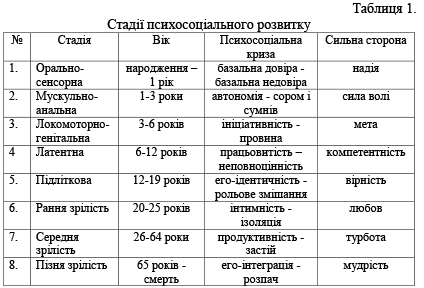 Таблиця 1.

Стадії психосоціального розвитку

| № | Стадія | Вік | Психосоціальна криза | Сильна сторона |
|---|---|---|---|---|
| 1. | Орально-сенсорна | народження – 1 рік | базальна довіра - базальна недовіра | надія |
| 2. | Мускульно-анальна | 1-3 роки | автономія - сором і сумнів | сила волі |
| 3. | Локомоторно-генітальна | 3-6 років | ініціативність - провина | мета |
| 4 | Латентна | 6-12 років | працьовитість – неповноцінність | компетентність |
| 5. | Підліткова | 12-19 років | его-ідентичність - рольове змішання | вірність |
| 6. | Рання зрілість | 20-25 років | інтимність - ізоляція | любов |
| 7. | Середня зрілість | 26-64 роки | продуктивність - застій | турбота |
| 8. | Пізня зрілість | 65 років - смерть | его-інтеграція - розпач | мудрість |